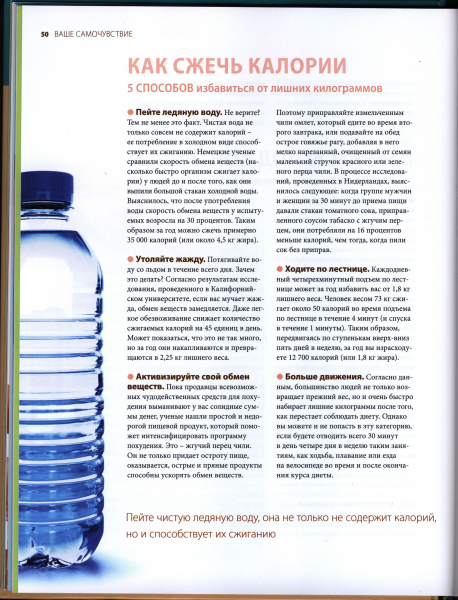 50 ВАШЕ САМОЧУВСТВИЕ

КАК СЖЕЧЬ КАЛОРИИ

5 СПОСОБОВ избавиться от лишних килограммов

● Пейте ледяную воду. Не верите? Тем не менее это факт. Чистая вода не только совсем не содержит калорий – ее потребление в холодном виде способствует их сжиганию. Немецкие ученые сравнили скорость обмена веществ (насколько быстро организм сжигает калории) у людей до и после того, как они выпили большой стакан холодной воды. Выяснилось, что после употребления воды скорость обмена веществ у испытуемых возросла на 30 процентов. Таким образом за год можно сжечь примерно 35 000 калорий (или около 4,5 кг жира).

● Утоляйте жажду. Потягивайте воду со льдом в течение всего дня. Зачем это делать? Согласно результатам исследования, проведенного в Калифорнийском университете, если вас мучает жажда, обмен веществ замедляется. Даже легкое обезвоживание снижает количество сжигаемых калорий на 45 единиц в день. Может показаться, что это не так много, но за год они накапливаются и превращаются в 2,25 кг лишнего веса.

● Активизируйте свой обмен веществ. Пока продавцы всевозможных чудодейственных средств для похудения выманивают у вас солидные суммы денег, ученые нашли простой и недорогой пищевой продукт, который поможет интенсифицировать программу похудения. Это – жгучий перец чили. Он не только придает остроту пище, оказывается, острые и пряные продукты способны ускорить обмен веществ.

Поэтому приправляйте измельченным чили омлет, который едите во время второго завтрака, или подавайте на обед острое говяжье рагу, добавляя в него мелко нарезанный, очищенный от семян маленький стручок красного или зеленого перца чили. В процессе исследований, проведенных в Нидерландах, выяснилось следующее: когда группе мужчин и женщин за 30 минут до приема пищи давали стакан томатного сока, приправленного соусом табаско с жгучим перцем, они потребляли на 16 процентов меньше калорий, чем тогда, когда пили сок без приправ.

● Ходите по лестнице. Каждодневный четырехминутный подъем по лестнице может за год избавить вас от 1,8 кг лишнего веса. Человек весом 73 кг сжигает около 50 калорий во время подъема по лестнице в течение 4 минут (и спуска в течение 1 минуты). Таким образом, передвигаясь по ступенькам вверх-вниз пять дней в неделю, за год вы израсходуете 12 700 калорий (или 1,8 кг жира).

● Больше движения. Согласно данным, большинство людей не только возвращает прежний вес, но и очень быстро набирает лишние килограммы после того, как перестает соблюдать диету. Однако вы можете и не попасть в эту категорию, если будете отводить всего 30 минут в день четыре дня в неделю таким занятиям, как ходьба, плавание или езда на велосипеде во время и после окончания курса диеты.

Пейте чистую ледяную воду, она не только не содержит калорий, но и способствует их сжиганию